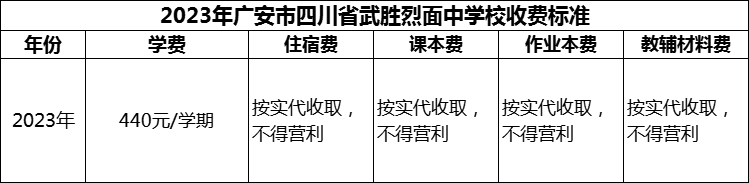 2023年广安市四川省武胜烈面中学校收费标准

| 年份 | 学费 | 住宿费 | 课本费 | 作业本费 | 教辅材料费 |
|---|---|---|---|---|---|
| 2023年 | 440元/学期 | 按实代收取，不得营利 | 按实代收取，不得营利 | 按实代收取，不得营利 | 按实代收取，不得营利 |